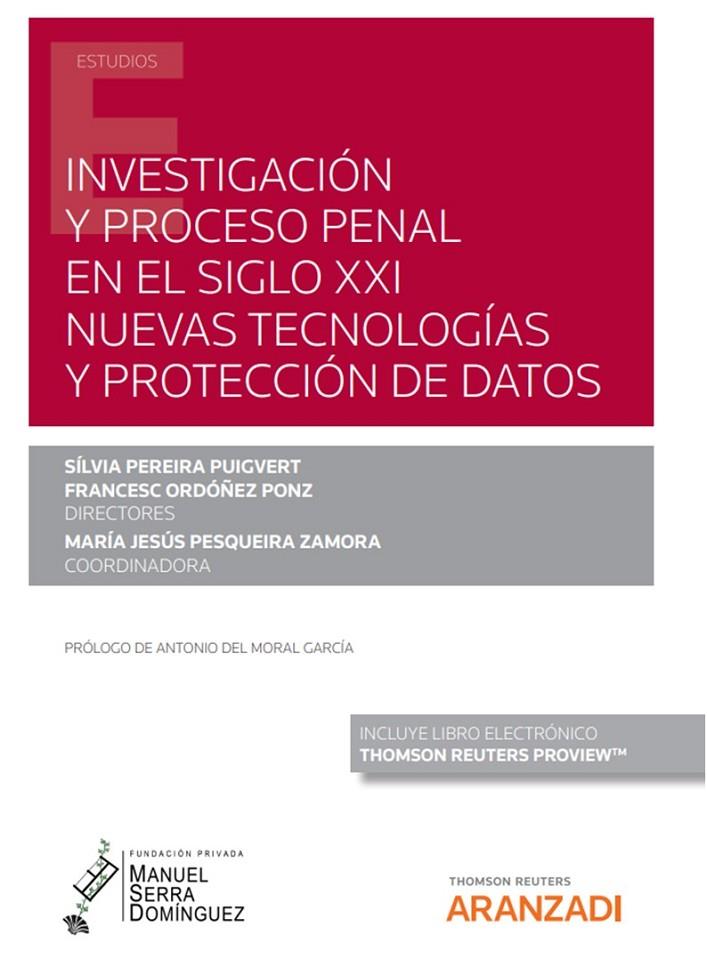 ESTUDIOS

INVESTIGACIÓN Y PROCESO PENAL EN EL SIGLO XXI NUEVAS TECNOLOGÍAS Y PROTECCIÓN DE DATOS

SÍLVIA PEREIRA PUIGVERT
FRANCESC ORDÓÑEZ PONZ
DIRECTORES
MARÍA JESÚS PESQUEIRA ZAMORA
COORDINADORA

PRÓLOGO DE ANTONIO DEL MORAL GARCÍA

INCLUYE LIBRO ELECTRÓNICO
THOMSON REUTERS PROVIEW™

FUNDACIÓN PRIVADA
MANUEL SERRA DOMÍNGUEZ

THOMSON REUTERS
ARANZADI